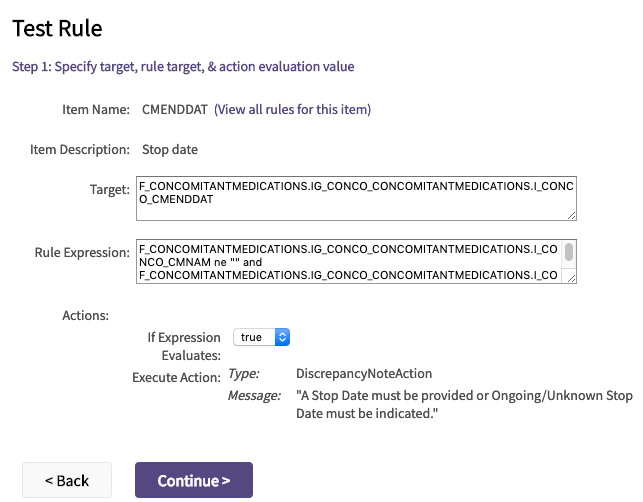 Test Rule

Step 1: Specify target, rule target, & action evaluation value

Item Name: CMENDDAT (View all rules for this item)

Item Description: Stop date

Target: F_CONCOMITANTMEDICATIONS.IG_CONCO_CONCOMITANTMEDICATIONS.I_CONCO_CMENDDAT

Rule Expression: F_CONCOMITANTMEDICATIONS.IG_CONCO_CONCOMITANTMEDICATIONS.I_CONCO_CMNAM ne "" and F_CONCOMITANTMEDICATIONS.IG_CONCO_CONCOMITANTMEDICATIONS.I_CO

Actions:

If Expression Evaluates: true

Execute Action: Type: DiscrepancyNoteAction

Message: "A Stop Date must be provided or Ongoing/Unknown Stop Date must be indicated."

< Back

Continue >